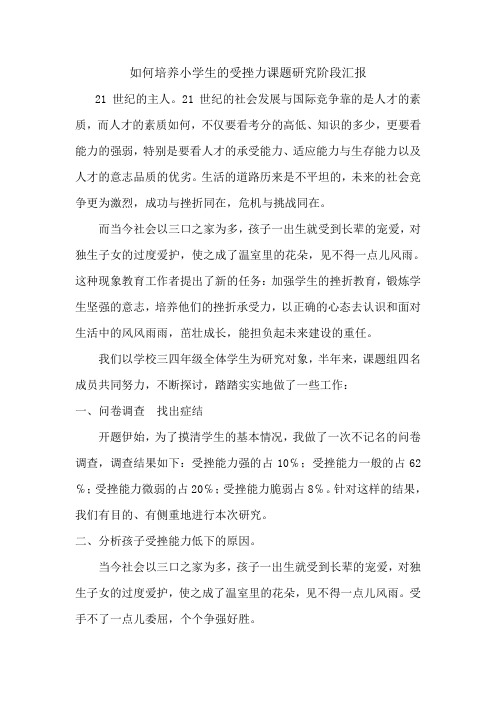 如何培养小学生的受挫力课题研究阶段汇报

21 世纪的主人。21 世纪的社会发展与国际竞争靠的是人才的素质，而人才的素质如何，不仅要看考分的高低、知识的多少，更要看能力的强弱，特别是要看人才的承受能力、适应能力与生存能力以及人才的意志品质的优劣。生活的道路历来是不平坦的，未来的社会竞争更为激烈，成功与挫折同在，危机与挑战同在。

而当今社会以三口之家为多，孩子一出生就受到长辈的宠爱，对独生子女的过度爱护，使之成了温室里的花朵，见不得一点儿风雨。这种现象教育工作者提出了新的任务：加强学生的挫折教育，锻炼学生坚强的意志，培养他们的挫折承受力，以正确的心态去认识和面对生活中的风风雨雨，茁壮成长，能担负起未来建设的重任。

我们以学校三四年级全体学生为研究对象，半年来，课题组四名成员共同努力，不断探讨，踏踏实实地做了一些工作：

一、问卷调查　找出症结

开题伊始，为了摸清学生的基本情况，我做了一次不记名的问卷调查，调查结果如下：受挫能力强的占 10%；受挫能力一般的占 62%；受挫能力微弱的占 20%；受挫能力脆弱占 8%。针对这样的结果，我们有目的、有侧重地进行本次研究。

二、分析孩子受挫能力低下的原因。

当今社会以三口之家为多，孩子一出生就受到长辈的宠爱，对独生子女的过度爱护，使之成了温室里的花朵，见不得一点儿风雨。受手不了一点儿委屈，个个争强好胜。